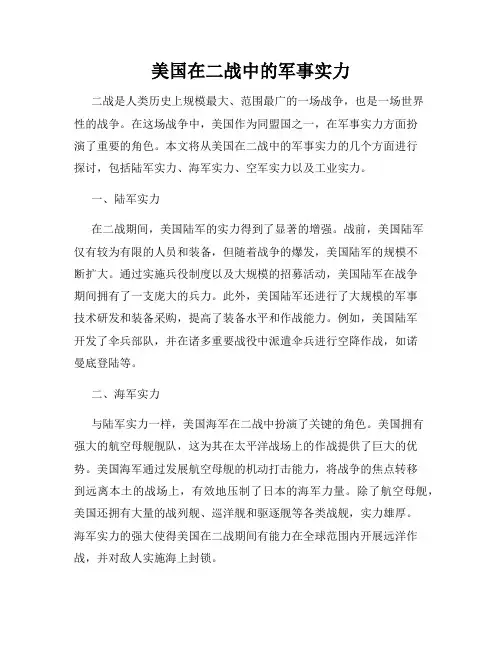 美国在二战中的军事实力

二战是人类历史上规模最大、范围最广的一场战争，也是一场世界性的战争。在这场战争中，美国作为同盟国之一，在军事实力方面扮演了重要的角色。本文将从美国在二战中的军事实力的几个方面进行探讨，包括陆军实力、海军实力、空军实力以及工业实力。

一、陆军实力

在二战期间，美国陆军的实力得到了显著的增强。战前，美国陆军仅有较为有限的人员和装备，但随着战争的爆发，美国陆军的规模不断扩大。通过实施兵役制度以及大规模的招募活动，美国陆军在战争期间拥有了一支庞大的兵力。此外，美国陆军还进行了大规模的军事技术研发和装备采购，提高了装备水平和作战能力。例如，美国陆军开发了伞兵部队，并在诸多重要战役中派遣伞兵进行空降作战，如诺曼底登陆等。

二、海军实力

与陆军实力一样，美国海军在二战中扮演了关键的角色。美国拥有强大的航空母舰舰队，这为其在太平洋战场上的作战提供了巨大的优势。美国海军通过发展航空母舰的机动打击能力，将战争的焦点转移到远离本土的战场上，有效地压制了日本的海军力量。除了航空母舰，美国还拥有大量的战列舰、巡洋舰和驱逐舰等各类战舰，实力雄厚。海军实力的强大使得美国在二战期间有能力在全球范围内开展远洋作战，并对敌人实施海上封锁。